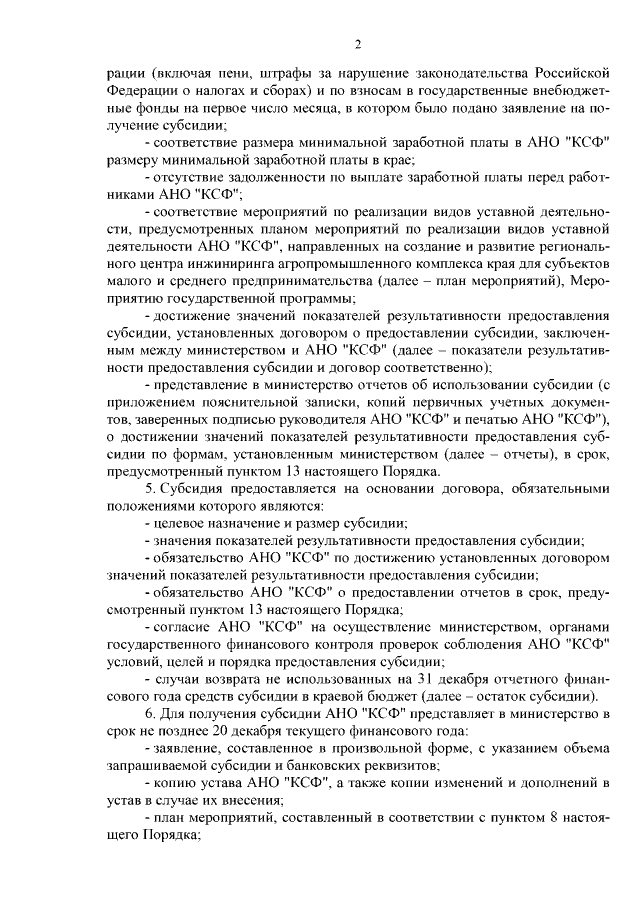 2

рации (включая пени, штрафы за нарушение законодательства Российской Федерации о налогах и сборах) и по взносам в государственные внебюджетные фонды на первое число месяца, в котором было подано заявление на получение субсидии;

- соответствие размера минимальной заработной платы в АНО "КСФ" размеру минимальной заработной платы в крае;

- отсутствие задолженности по выплате заработной платы перед работниками АНО "КСФ";

- соответствие мероприятий по реализации видов уставной деятельности, предусмотренных планом мероприятий по реализации видов уставной деятельности АНО "КСФ", направленных на создание и развитие регионального центра инжиниринга агропромышленного комплекса края для субъектов малого и среднего предпринимательства (далее – план мероприятий), Мероприятию государственной программы;

- достижение значений показателей результативности предоставления субсидии, установленных договором о предоставлении субсидии, заключенным между министерством и АНО "КСФ" (далее – показатели результативности предоставления субсидии и договор соответственно);

- представление в министерство отчетов об использовании субсидии (с приложением пояснительной записки, копий первичных учетных документов, заверенных подписью руководителя АНО "КСФ" и печатью АНО "КСФ"), о достижении значений показателей результативности предоставления субсидии по формам, установленным министерством (далее – отчеты), в срок, предусмотренный пунктом 13 настоящего Порядка.

5. Субсидия предоставляется на основании договора, обязательными положениями которого являются:

- целевое назначение и размер субсидии;

- значения показателей результативности предоставления субсидии;

- обязательство АНО "КСФ" по достижению установленных договором значений показателей результативности предоставления субсидии;

- обязательство АНО "КСФ" о предоставлении отчетов в срок, предусмотренный пунктом 13 настоящего Порядка;

- согласие АНО "КСФ" на осуществление министерством, органами государственного финансового контроля проверок соблюдения АНО "КСФ" условий, целей и порядка предоставления субсидии;

- случаи возврата не использованных на 31 декабря отчетного финансового года средств субсидии в краевой бюджет (далее – остаток субсидии).

6. Для получения субсидии АНО "КСФ" представляет в министерство в срок не позднее 20 декабря текущего финансового года:

- заявление, составленное в произвольной форме, с указанием объема запрашиваемой субсидии и банковских реквизитов;

- копию устава АНО "КСФ", а также копии изменений и дополнений в устав в случае их внесения;

- план мероприятий, составленный в соответствии с пунктом 8 настоящего Порядка;